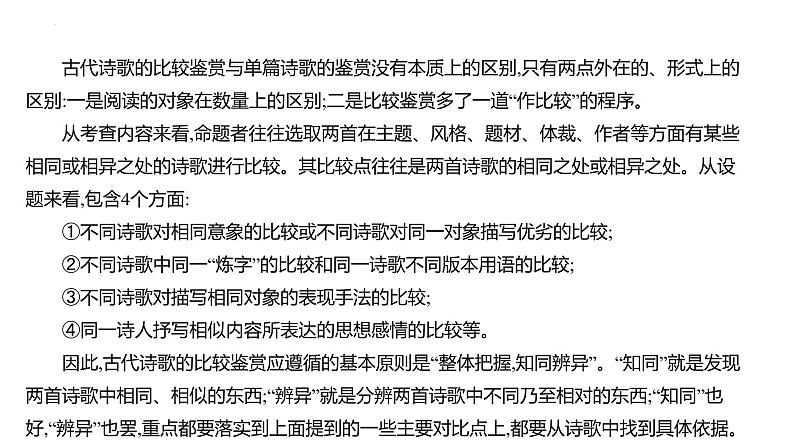 古代诗歌的比较鉴赏与单篇诗歌的鉴赏没有本质上的区别,只有两点外在的、形式上的区别:一是阅读的对象在数量上的区别;二是比较鉴赏多了一道“作比较”的程序。

从考查内容来看,命题者往往选取两首在主题、风格、题材、体裁、作者等方面有某些相同或相异之处的诗歌进行比较。其比较点往往是两首诗歌的相同之处或相异之处。从设题来看,包含4个方面:

①不同诗歌对相同意象的比较或不同诗歌对同一对象描写优劣的比较;

②不同诗歌中同一“炼字”的比较和同一诗歌不同版本用语的比较;

③不同诗歌对描写相同对象的表现手法的比较;

④同一诗人抒写相似内容所表达的思想感情的比较等。

因此,古代诗歌的比较鉴赏应遵循的基本原则是“整体把握,知同辨异”。“知同”就是发现两首诗歌中相同、相似的东西;“辨异”就是分辨两首诗歌中不同乃至相对的东西;“知同”也好,“辨异”也罢,重点都要落实到上面提到的一些主要对比点上,都要从诗歌中找到具体依据。